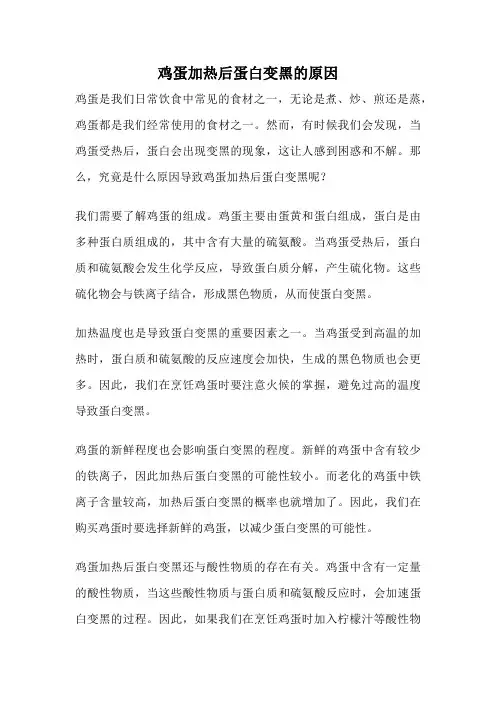 鸡蛋加热后蛋白变黑的原因

鸡蛋是我们日常饮食中常见的食材之一，无论是煮、炒、煎还是蒸，鸡蛋都是我们经常使用的食材之一。然而，有时候我们会发现，当鸡蛋受热后，蛋白会出现变黑的现象，这让人感到困惑和不解。那么，究竟是什么原因导致鸡蛋加热后蛋白变黑呢？

我们需要了解鸡蛋的组成。鸡蛋主要由蛋黄和蛋白组成，蛋白是由多种蛋白质组成的，其中含有大量的硫氨酸。当鸡蛋受热后，蛋白质和硫氨酸会发生化学反应，导致蛋白质分解，产生硫化物。这些硫化物会与铁离子结合，形成黑色物质，从而使蛋白变黑。

加热温度也是导致蛋白变黑的重要因素之一。当鸡蛋受到高温的加热时，蛋白质和硫氨酸的反应速度会加快，生成的黑色物质也会更多。因此，我们在烹饪鸡蛋时要注意火候的掌握，避免过高的温度导致蛋白变黑。

鸡蛋的新鲜程度也会影响蛋白变黑的程度。新鲜的鸡蛋中含有较少的铁离子，因此加热后蛋白变黑的可能性较小。而老化的鸡蛋中铁离子含量较高，加热后蛋白变黑的概率也就增加了。因此，我们在购买鸡蛋时要选择新鲜的鸡蛋，以减少蛋白变黑的可能性。

鸡蛋加热后蛋白变黑还与酸性物质的存在有关。鸡蛋中含有一定量的酸性物质，当这些酸性物质与蛋白质和硫氨酸反应时，会加速蛋白变黑的过程。因此，如果我们在烹饪鸡蛋时加入柠檬汁等酸性物